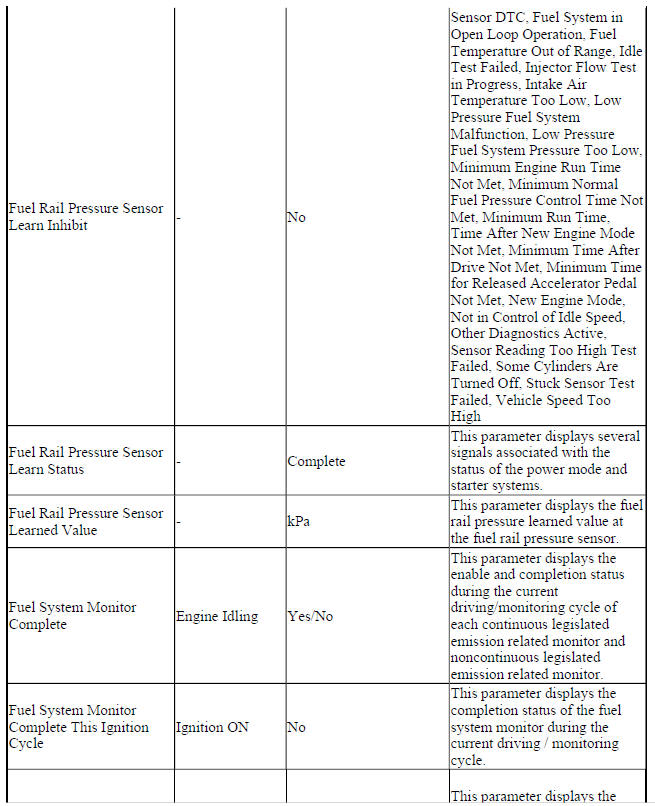 | | | | |
|---|---|---|---|
| Fuel Rail Pressure Sensor Learn Inhibit | - | No | Sensor DTC, Fuel System in Open Loop Operation, Fuel Temperature Out of Range, Idle Test Failed, Injector Flow Test in Progress, Intake Air Temperature Too Low, Low Pressure Fuel System Malfunction, Low Pressure Fuel System Pressure Too Low, Minimum Engine Run Time Not Met, Minimum Normal Fuel Pressure Control Time Not Met, Minimum Run Time, Time After New Engine Mode Not Met, Minimum Time After Drive Not Met, Minimum Time for Released Accelerator Pedal Not Met, New Engine Mode, Not in Control of Idle Speed, Other Diagnostics Active, Sensor Reading Too High Test Failed, Some Cylinders Are Turned Off, Stuck Sensor Test Failed, Vehicle Speed Too High |
| Fuel Rail Pressure Sensor Learn Status | - | Complete | This parameter displays several signals associated with the status of the power mode and starter systems. |
| Fuel Rail Pressure Sensor Learned Value | - | kPa | This parameter displays the fuel rail pressure learned value at the fuel rail pressure sensor. |
| Fuel System Monitor Complete | Engine Idling | Yes/No | This parameter displays the enable and completion status during the current driving/monitoring cycle of each continuous legislated emission related monitor and noncontinuous legislated emission related monitor. |
| Fuel System Monitor Complete This Ignition Cycle | Ignition ON | No | This parameter displays the completion status of the fuel system monitor during the current driving / monitoring cycle. |
| | | | This parameter displays the |